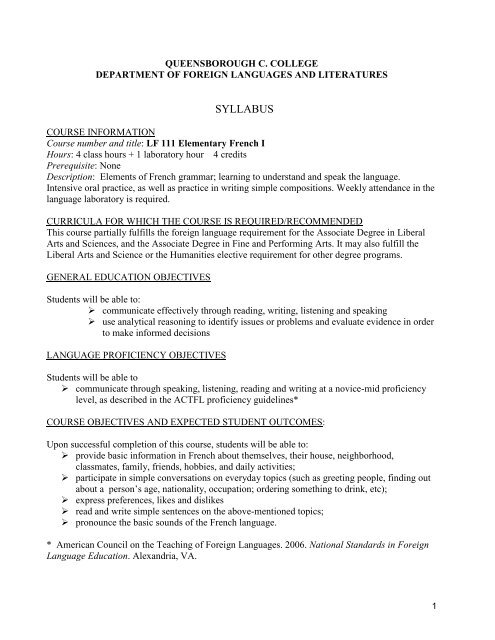 QUEENSBOROUGH C. COLLEGE
DEPARTMENT OF FOREIGN LANGUAGES AND LITERATURES

SYLLABUS

COURSE INFORMATION
Course number and title: LF 111 Elementary French I
Hours: 4 class hours + 1 laboratory hour 4 credits
Prerequisite: None
Description: Elements of French grammar; learning to understand and speak the language. Intensive oral practice, as well as practice in writing simple compositions. Weekly attendance in the language laboratory is required.

CURRICULA FOR WHICH THE COURSE IS REQUIRED/RECOMMENDED
This course partially fulfills the foreign language requirement for the Associate Degree in Liberal Arts and Sciences, and the Associate Degree in Fine and Performing Arts. It may also fulfill the Liberal Arts and Science or the Humanities elective requirement for other degree programs.

GENERAL EDUCATION OBJECTIVES

Students will be able to:
➢ communicate effectively through reading, writing, listening and speaking
➢ use analytical reasoning to identify issues or problems and evaluate evidence in order to make informed decisions

LANGUAGE PROFICIENCY OBJECTIVES

Students will be able to
➢ communicate through speaking, listening, reading and writing at a novice-mid proficiency level, as described in the ACTFL proficiency guidelines*

COURSE OBJECTIVES AND EXPECTED STUDENT OUTCOMES:

Upon successful completion of this course, students will be able to:
➢ provide basic information in French about themselves, their house, neighborhood, classmates, family, friends, hobbies, and daily activities;
➢ participate in simple conversations on everyday topics (such as greeting people, finding out about a person's age, nationality, occupation; ordering something to drink, etc);
➢ express preferences, likes and dislikes
➢ read and write simple sentences on the above-mentioned topics;
➢ pronounce the basic sounds of the French language.

* American Council on the Teaching of Foreign Languages. 2006. National Standards in Foreign Language Education. Alexandria, VA.

1